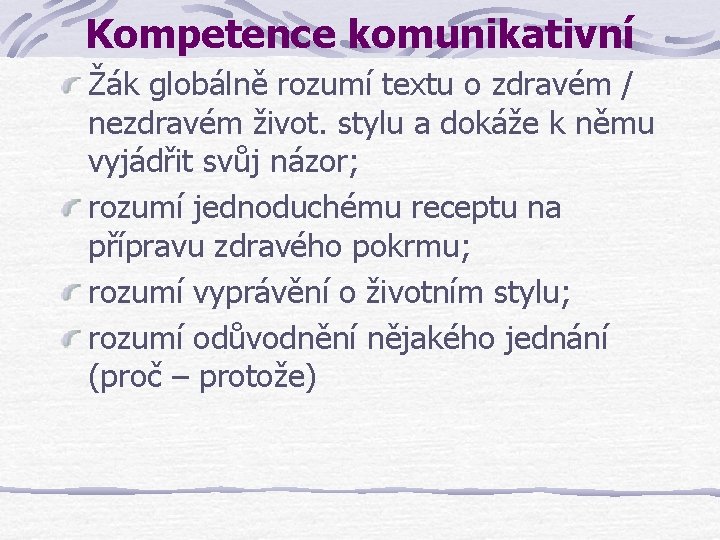 Kompetence komunikativní

Žák globálně rozumí textu o zdravém / nezdravém život. stylu a dokáže k němu vyjádřit svůj názor;

rozumí jednoduchému receptu na přípravu zdravého pokrmu;

rozumí vyprávění o životním stylu;

rozumí odůvodnění nějakého jednání (proč – protože)